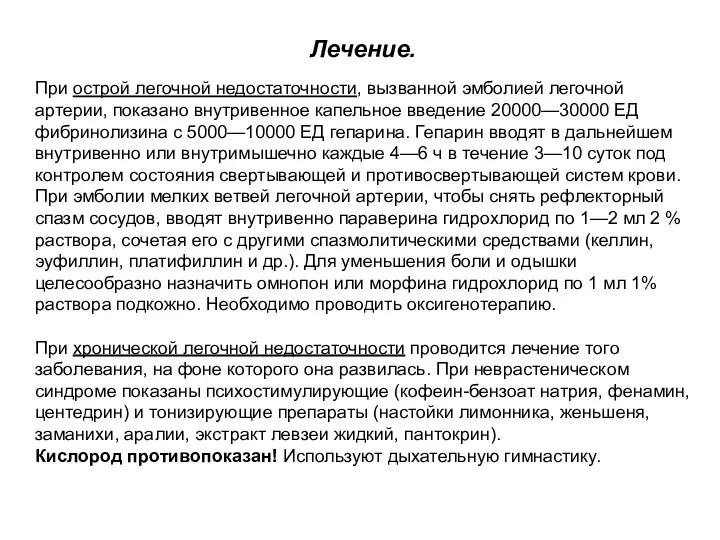 Лечение.

При острой легочной недостаточности, вызванной эмболией легочной артерии, показано внутривенное капельное введение 20000—30000 ЕД фибринолизина с 5000—10000 ЕД гепарина. Гепарин вводят в дальнейшем внутривенно или внутримышечно каждые 4—6 ч в течение 3—10 суток под контролем состояния свертывающей и противосвертывающей систем крови. При эмболии мелких ветвей легочной артерии, чтобы снять рефлекторный спазм сосудов, вводят внутривенно параверина гидрохлорид по 1—2 мл 2 % раствора, сочетая его с другими спазмолитическими средствами (келлин, эуфиллин, платифиллин и др.). Для уменьшения боли и одышки целесообразно назначить омнопон или морфина гидрохлорид по 1 мл 1% раствора подкожно. Необходимо проводить оксигенотерапию.

При хронической легочной недостаточности проводится лечение того заболевания, на фоне которого она развилась. При неврастеническом синдроме показаны психостимулирующие (кофеин-бензоат натрия, фенамин, центедрин) и тонизирующие препараты (настойки лимонника, женьшеня, заманихи, аралии, экстракт левзеи жидкий, пантокрин).
Кислород противопоказан! Используют дыхательную гимнастику.